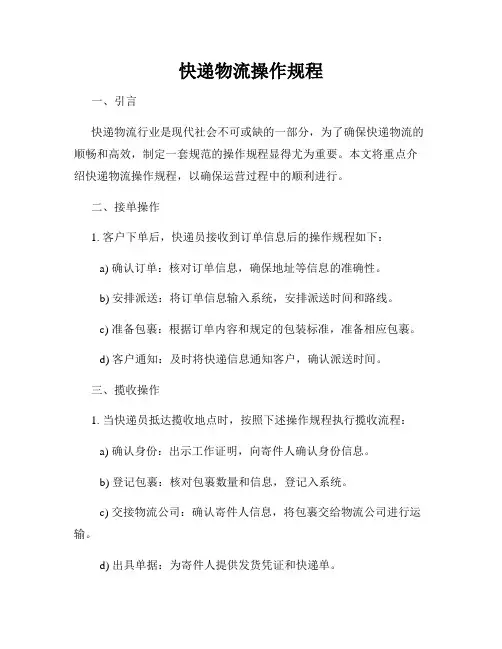 快递物流操作规程

一、引言

快递物流行业是现代社会不可或缺的一部分，为了确保快递物流的顺畅和高效，制定一套规范的操作规程显得尤为重要。本文将重点介绍快递物流操作规程，以确保运营过程中的顺利进行。

二、接单操作

1. 客户下单后，快递员接收到订单信息后的操作规程如下：

a) 确认订单：核对订单信息，确保地址等信息的准确性。

b) 安排派送：将订单信息输入系统，安排派送时间和路线。

c) 准备包裹：根据订单内容和规定的包装标准，准备相应包裹。

d) 客户通知：及时将快递信息通知客户，确认派送时间。

三、揽收操作

1. 当快递员抵达揽收地点时，按照下述操作规程执行揽收流程：

a) 确认身份：出示工作证明，向寄件人确认身份信息。

b) 登记包裹：核对包裹数量和信息，登记入系统。

c) 交接物流公司：确认寄件人信息，将包裹交给物流公司进行运输。

d) 出具单据：为寄件人提供发货凭证和快递单。